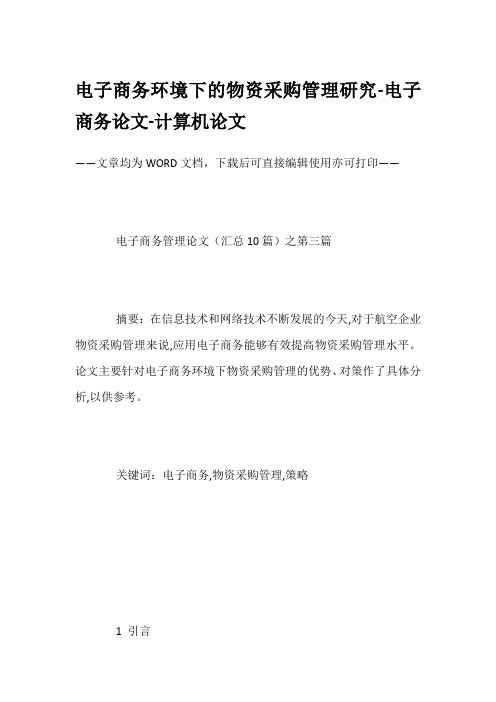 电子商务环境下的物资采购管理研究-电子商务论文-计算机论文

——文章均为WORD文档，下载后可直接编辑使用亦可打印——

电子商务管理论文（汇总10篇）之第三篇

摘要：在信息技术和网络技术不断发展的今天,对于航空企业物资采购管理来说,应用电子商务能够有效提高物资采购管理水平。论文主要针对电子商务环境下物资采购管理的优势、对策作了具体分析,以供参考。

关键词：电子商务,物资采购管理,策略

1 引言